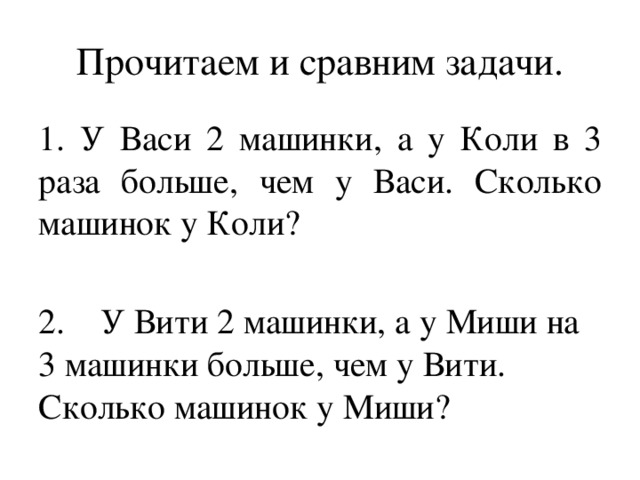 Прочитаем и сравним задачи.

1. У Васи 2 машинки, а у Коли в 3 раза больше, чем у Васи. Сколько машинок у Коли?

2. У Вити 2 машинки, а у Миши на 3 машинки больше, чем у Вити. Сколько машинок у Миши?